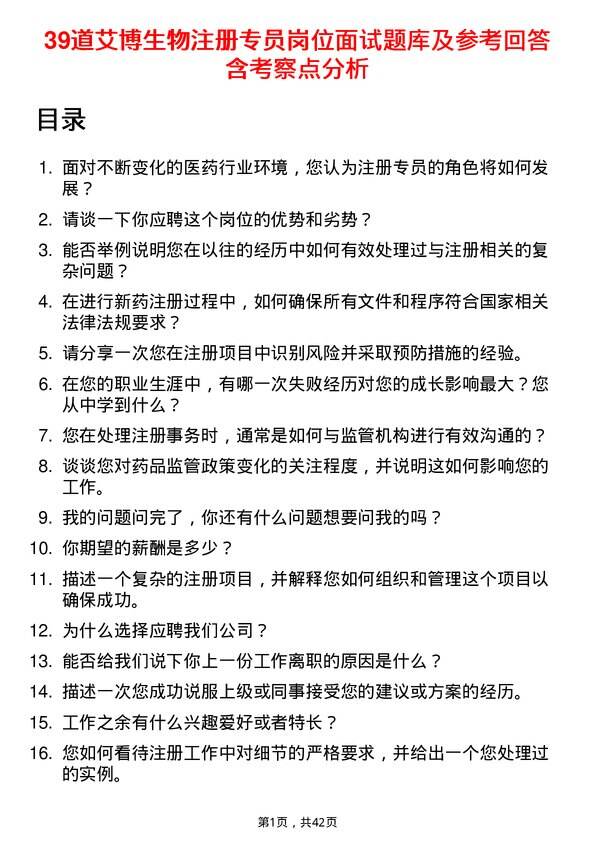 39道艾博生物注册专员岗位面试题库及参考回答含考察点分析

目录

1. 面对不断变化的医药行业环境，您认为注册专员的角色将如何发展？
2. 请谈一下你应聘这个岗位的优势和劣势？
3. 能否举例说明您在以往的经历中如何有效处理过与注册相关的复杂问题？
4. 在进行新药注册过程中，如何确保所有文件和程序符合国家相关法律法规要求？
5. 请分享一次您在注册项目中识别风险并采取预防措施的经验。
6. 在您的职业生涯中，有哪一次失败经历对您的成长影响最大？您从中学到什么？
7. 您在处理注册事务时，通常是如何与监管机构进行有效沟通的？
8. 谈谈您对药品监管政策变化的关注程度，并说明这如何影响您的工作。
9. 我的问题问完了，你还有什么问题想要问我的吗？
10. 你期望的薪酬是多少？
11. 描述一个复杂的注册项目，并解释您如何组织和管理这个项目以确保成功。
12. 为什么选择应聘我们公司？
13. 能否给我们说下你上一份工作离职的原因是什么？
14. 描述一次您成功说服上级或同事接受您的建议或方案的经历。
15. 工作之余有什么兴趣爱好或者特长？
16. 您如何看待注册工作中对细节的严格要求，并给出一个您处理过的实例。

第1页，共42页